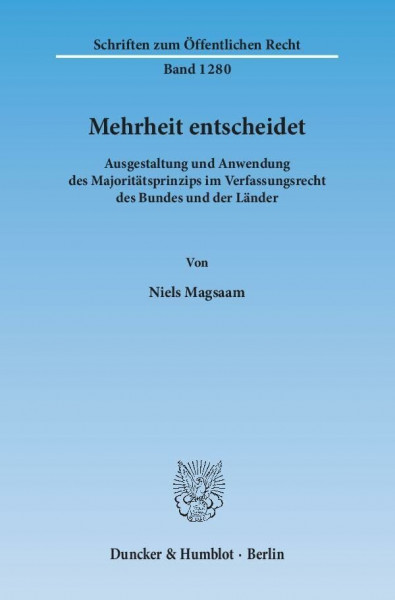 Schriften zum Öffentlichen Recht

Band 1280

Mehrheit entscheidet

Ausgestaltung und Anwendung des Majoritätsprinzips im Verfassungsrecht des Bundes und der Länder

Von

Niels Magsaam

Duncker & Humblot · Berlin